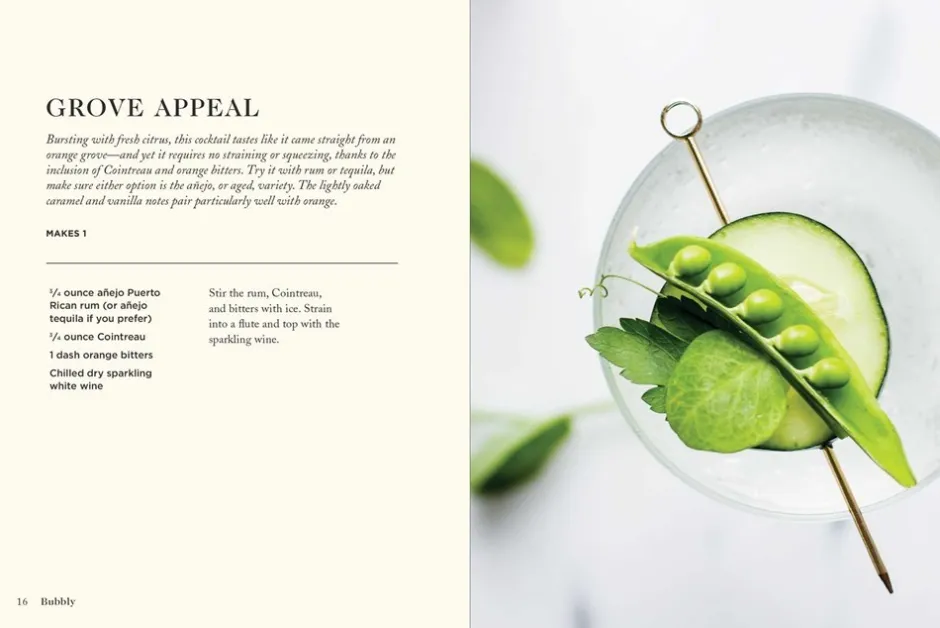 GROVE APPEAL

Bursting with fresh citrus, this cocktail tastes like it came straight from an orange grove—and yet it requires no straining or squeezing, thanks to the inclusion of Cointreau and orange bitters. Try it with rum or tequila, but make sure either option is the añejo, or aged, variety. The lightly oaked caramel and vanilla notes pair particularly well with orange.

MAKES 1

$\frac{3}{4}$ ounce añejo Puerto Rican rum (or añejo tequila if you prefer)

$\frac{3}{4}$ ounce Cointreau

1 dash orange bitters

Chilled dry sparkling white wine

Stir the rum, Cointreau, and bitters with ice. Strain into a flute and top with the sparkling wine.

16 Bubbly